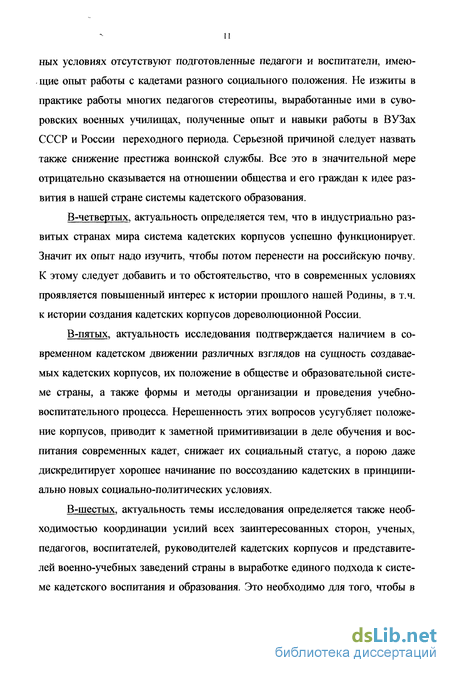 11

ных условиях отсутствуют подготовленные педагоги и воспитатели, имеющие опыт работы с кадетами разного социального положения. Не изжиты в практике работы многих педагогов стереотипы, выработанные ими в суворовских военных училищах, полученные опыт и навыки работы в ВУЗах СССР и России переходного периода. Серьезной причиной следует назвать также снижение престижа воинской службы. Все это в значительной мере отрицательно сказывается на отношении общества и его граждан к идее развития в нашей стране системы кадетского образования.

В-четвертых, актуальность определяется тем, что в индустриально развитых странах мира система кадетских корпусов успешно функционирует. Значит их опыт надо изучить, чтобы потом перенести на российскую почву. К этому следует добавить и то обстоятельство, что в современных условиях проявляется повышенный интерес к истории прошлого нашей Родины, в т.ч. к истории создания кадетских корпусов дореволюционной России.

В-пятых, актуальность исследования подтверждается наличием в современном кадетском движении различных взглядов на сущность создаваемых кадетских корпусов, их положение в обществе и образовательной системе страны, а также формы и методы организации и проведения учебно-воспитательного процесса. Нерешенность этих вопросов усугубляет положение корпусов, приводит к заметной примитивизации в деле обучения и воспитания современных кадет, снижает их социальный статус, а порою даже дискредитирует хорошее начинание по воссозданию кадетских в принципиально новых социально-политических условиях.

В-шестых, актуальность темы исследования определяется также необходимостью координации усилий всех заинтересованных сторон, ученых, педагогов, воспитателей, руководителей кадетских корпусов и представителей военно-учебных заведений страны в выработке единого подхода к системе кадетского воспитания и образования. Это необходимо для того, чтобы в

dsLib.net
библиотека диссертаций